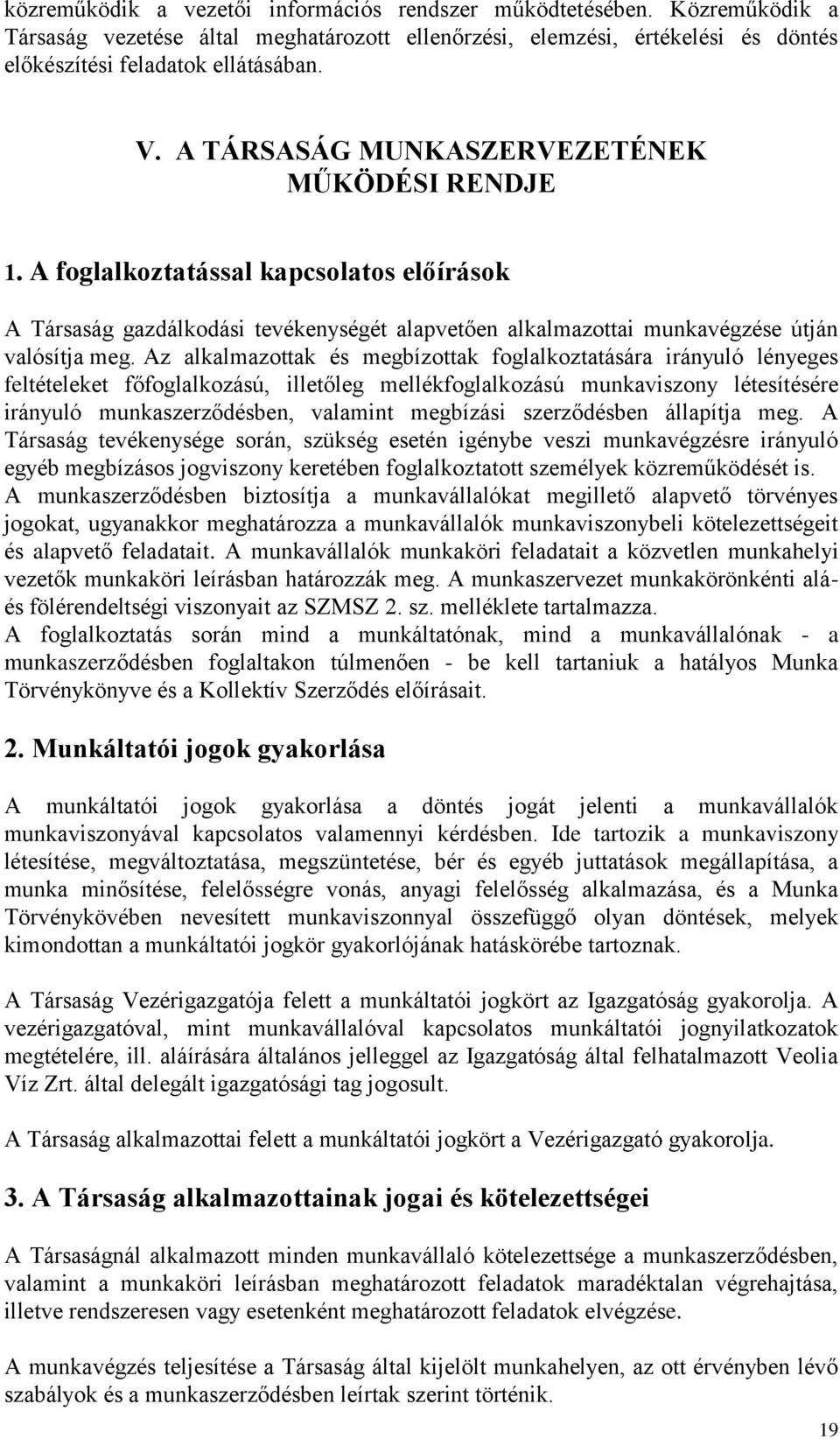 közreműködik a vezetői információs rendszer működtetésében. Közreműködik a Társaság vezetése által meghatározott ellenőrzési, elemzési, értékelési és döntés előkészítési feladatok ellátásában.

V. A TÁRSASÁG MUNKASZERVEZETÉNEK MŰKÖDÉSI RENDJE

1. A foglalkoztatással kapcsolatos előírások

A Társaság gazdálkodási tevékenységét alapvetően alkalmazottai munkavégzése útján valósítja meg. Az alkalmazottak és megbízottak foglalkoztatására irányuló lényeges feltételeket főfoglalkozású, illetőleg mellékfoglalkozású munkaviszony létesítésére irányuló munkaszerződésben, valamint megbízási szerződésben állapítja meg. A Társaság tevékenysége során, szükség esetén igénybe veszi munkavégzésre irányuló egyéb megbízásos jogviszony keretében foglalkoztatott személyek közreműködését is.
A munkaszerződésben biztosítja a munkavállalókat megillető alapvető törvényes jogokat, ugyanakkor meghatározza a munkavállalók munkaviszonybeli kötelezettségeit és alapvető feladatait. A munkavállalók munkaköri feladatait a közvetlen munkahelyi vezetők munkaköri leírásban határozzák meg. A munkaszervezet munkakörönkénti alá- és fölérendeltségi viszonyait az SZMSZ 2. sz. melléklete tartalmazza.
A foglalkoztatás során mind a munkáltatónak, mind a munkavállalónak - a munkaszerződésben foglaltakon túlmenően - be kell tartaniuk a hatályos Munka Törvénykönyve és a Kollektív Szerződés előírásait.

2. Munkáltatói jogok gyakorlása

A munkáltatói jogok gyakorlása a döntés jogát jelenti a munkavállalók munkaviszonyával kapcsolatos valamennyi kérdésben. Ide tartozik a munkaviszony létesítése, megváltoztatása, megszüntetése, bér és egyéb juttatások megállapítása, a munka minősítése, felelősségre vonás, anyagi felelősség alkalmazása, és a Munka Törvénykövében nevesített munkaviszonnyal összefüggő olyan döntések, melyek kimondottan a munkáltatói jogkör gyakorlójának hatáskörébe tartoznak.

A Társaság Vezérigazgatója felett a munkáltatói jogkört az Igazgatóság gyakorolja. A vezérigazgatóval, mint munkavállalóval kapcsolatos munkáltatói jognyilatkozatok megtételére, ill. aláírására általános jelleggel az Igazgatóság által felhatalmazott Veolia Víz Zrt. által delegált igazgatósági tag jogosult.

A Társaság alkalmazottai felett a munkáltatói jogkört a Vezérigazgató gyakorolja.

3. A Társaság alkalmazottainak jogai és kötelezettségei

A Társaságnál alkalmazott minden munkavállaló kötelezettsége a munkaszerződésben, valamint a munkaköri leírásban meghatározott feladatok maradéktalan végrehajtása, illetve rendszeresen vagy esetenként meghatározott feladatok elvégzése.

A munkavégzés teljesítése a Társaság által kijelölt munkahelyen, az ott érvényben lévő szabályok és a munkaszerződésben leírtak szerint történik.

19